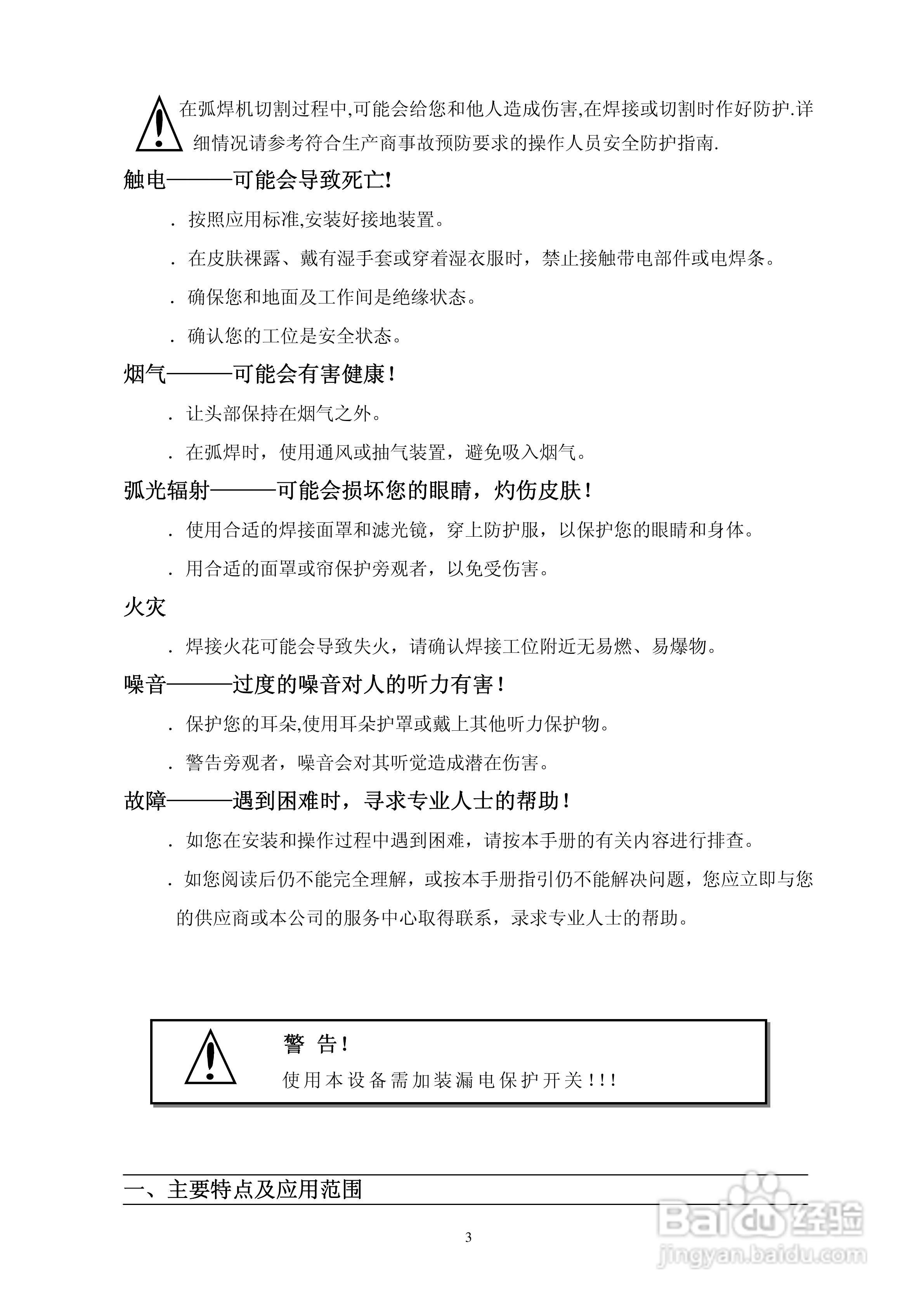 在弧焊机切割过程中,可能会给您和他人造成伤害,在焊接或切割时作好防护.详细情况请参考符合生产商事故预防要求的操作人员安全防护指南.

触电———可能会导致死亡!

. 按照应用标准,安装好接地装置。

. 在皮肤裸露、戴有湿手套或穿着湿衣服时，禁止接触带电部件或电焊条。

. 确保您和地面及工作间是绝缘状态。

. 确认您的工位是安全状态。

烟气———可能会有害健康!

. 让头部保持在烟气之外。

. 在弧焊时，使用通风或抽气装置，避免吸入烟气。

弧光辐射———可能会损坏您的眼睛，灼伤皮肤!

. 使用合适的焊接面罩和滤光镜，穿上防护服，以保护您的眼睛和身体。

. 用合适的面罩或帘保护旁观者，以免受伤害。

火灾

. 焊接火花可能会导致失火，请确认焊接工位附近无易燃、易爆物。

噪音———过度的噪音对人的听力有害!

. 保护您的耳朵,使用耳朵护罩或戴上其他听力保护物。

. 警告旁观者，噪音会对其听觉造成潜在伤害。

故障———遇到困难时，寻求专业人士的帮助!

. 如您在安装和操作过程中遇到困难，请按本手册的有关内容进行排查。

. 如您阅读后仍不能完全理解，或按本手册指引仍不能解决问题，您应立即与您的供应商或本公司的服务中心取得联系，录求专业人士的帮助。

警 告!
使用本设备需加装漏电保护开关!!!

一、主要特点及应用范围

3

Baidu经验
jingyan.baidu.com